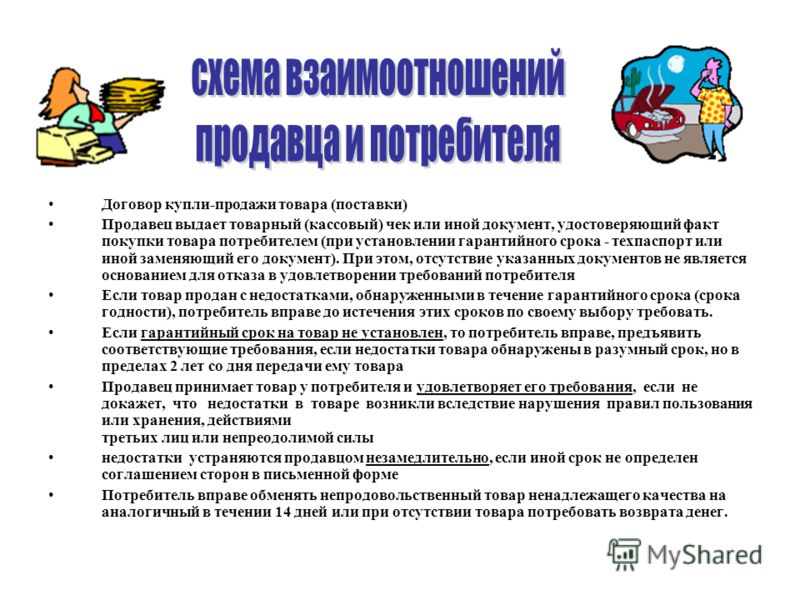 схема взаимоотношений продавца и потребителя

• Договор купли-продажи товара (поставки)
• Продавец выдает товарный (кассовый) чек или иной документ, удостоверяющий факт покупки товара потребителем (при установлении гарантийного срока - техпаспорт или иной заменяющий его документ). При этом, отсутствие указанных документов не является основанием для отказа в удовлетворении требований потребителя
• Если товар продан с недостатками, обнаруженными в течение гарантийного срока (срока годности), потребитель вправе до истечения этих сроков по своему выбору требовать.
• Если гарантийный срок на товар не установлен, то потребитель вправе, предъявить соответствующие требования, если недостатки товара обнаружены в разумный срок, но в пределах 2 лет со дня передачи ему товара
• Продавец принимает товар у потребителя и удовлетворяет его требования, если не докажет, что недостатки в товаре возникли вследствие нарушения правил пользования или хранения, действиями
третьих лиц или непреодолимой силы
• недостатки устраняются продавцом незамедлительно, если иной срок не определен соглашением сторон в письменной форме
• Потребитель вправе обменять непродовольственный товар ненадлежащего качества на аналогичный в течении 14 дней или при отсутствии товара потребовать возврата денег.

MyShared